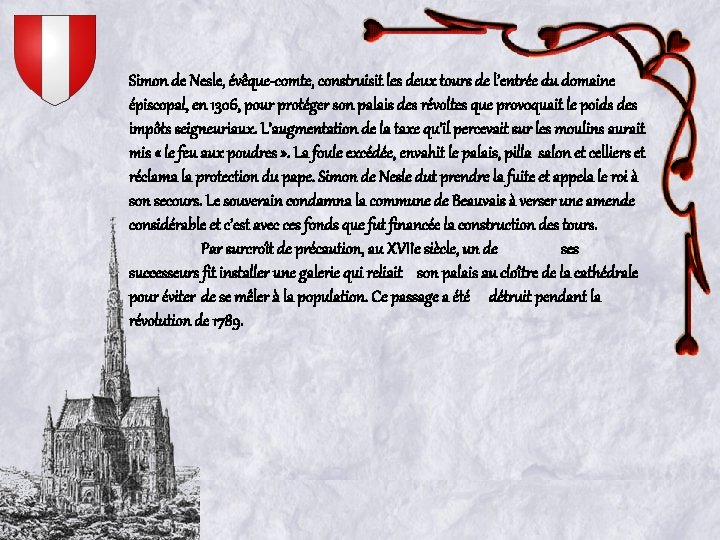 Simon de Nesle, évêque-comte, construisit les deux tours de l'entrée du domaine épiscopal, en 1306, pour protéger son palais des révoltes que provoquait le poids des impôts seigneuriaux. L'augmentation de la taxe qu'il percevait sur les moulins aurait mis « le feu aux poudres ». La foule excédée, envahit le palais, pilla salon et celliers et réclama la protection du pape. Simon de Nesle dut prendre la fuite et appela le roi à son secours. Le souverain condamna la commune de Beauvais à verser une amende considérable et c'est avec ces fonds que fut financée la construction des tours.

Par surcroît de précaution, au XVIIe siècle, un de ses successeurs fit installer une galerie qui reliait son palais au cloître de la cathédrale pour éviter de se mêler à la population. Ce passage a été détruit pendant la révolution de 1789.